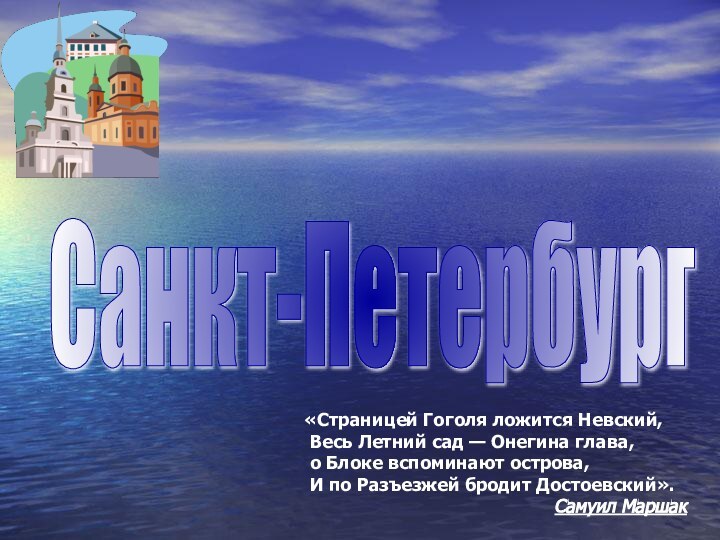 Санкт-Петербург

«Страницей Гоголя ложится Невский,
Весь Летний сад — Онегина глава,
о Блоке вспоминают острова,
И по Разъезжей бродит Достоевский».
Самуил Маршак